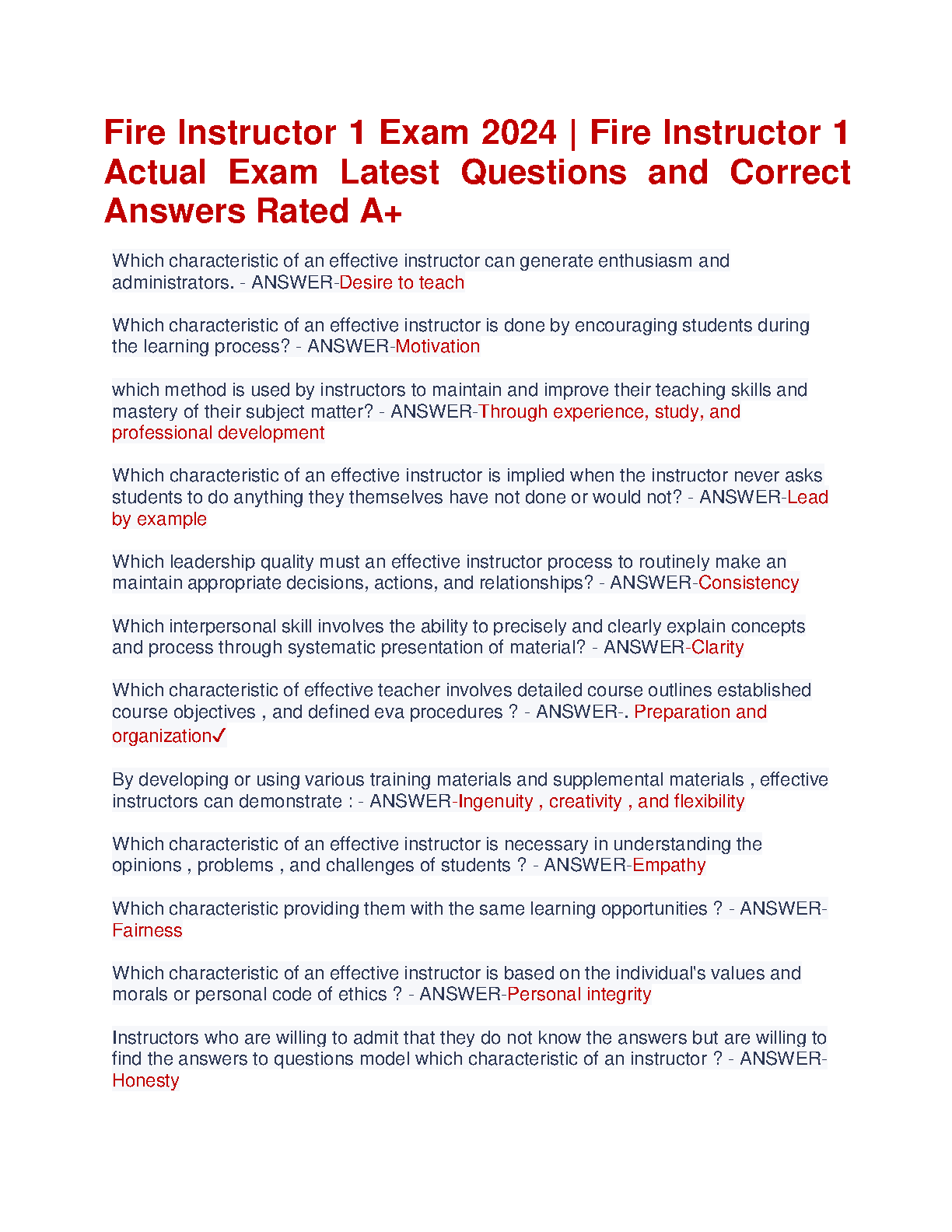 Fire Instructor 1 Exam 2024 | Fire Instructor 1 Actual Exam Latest Questions and Correct Answers Rated A+

Which characteristic of an effective instructor can generate enthusiasm and administrators. - ANSWER-Desire to teach

Which characteristic of an effective instructor is done by encouraging students during the learning process? - ANSWER-Motivation

which method is used by instructors to maintain and improve their teaching skills and mastery of their subject matter? - ANSWER-Through experience, study, and professional development

Which characteristic of an effective instructor is implied when the instructor never asks students to do anything they themselves have not done or would not? - ANSWER-Lead by example

Which leadership quality must an effective instructor process to routinely make an maintain appropriate decisions, actions, and relationships? - ANSWER-Consistency

Which interpersonal skill involves the ability to precisely and clearly explain concepts and process through systematic presentation of material? - ANSWER-Clarity

Which characteristic of effective teacher involves detailed course outlines established course objectives , and defined eva procedures ? - ANSWER-. Preparation and organization✓

By developing or using various training materials and supplemental materials , effective instructors can demonstrate : - ANSWER-Ingenuity , creativity , and flexibility

Which characteristic of an effective instructor is necessary in understanding the opinions , problems , and challenges of students ? - ANSWER-Empathy

Which characteristic providing them with the same learning opportunities ? - ANSWER-Fairness

Which characteristic of an effective instructor is based on the individual's values and morals or personal code of ethics ? - ANSWER-Personal integrity

Instructors who are willing to admit that they do not know the answers but are willing to find the answers to questions model which characteristic of an instructor ? - ANSWER-Honesty